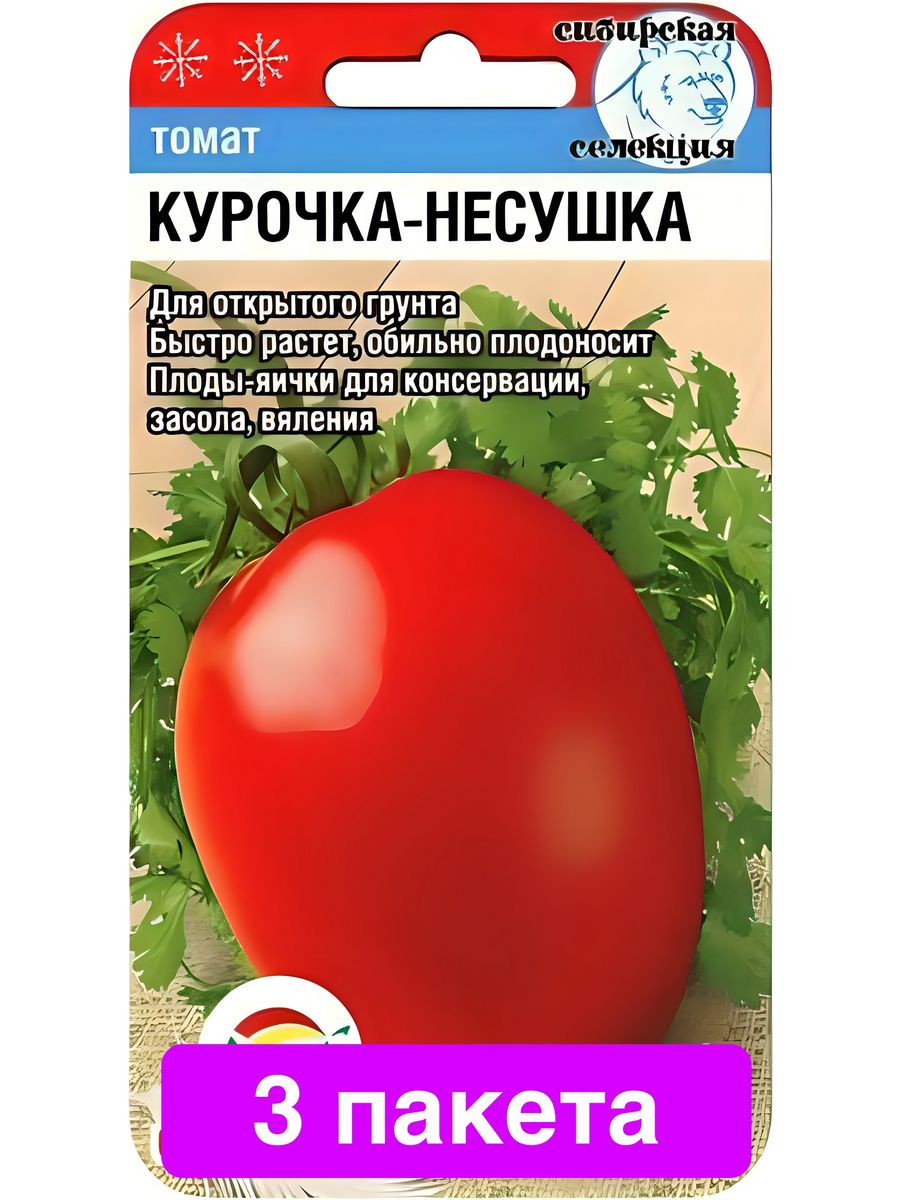 сибирская селекция

томат

КУРОЧКА-НЕСУШКА

Для открытого грунта
Быстро растет, обильно плодоносит
Плоды-яички для консервации, засола, вяления

3 пакета